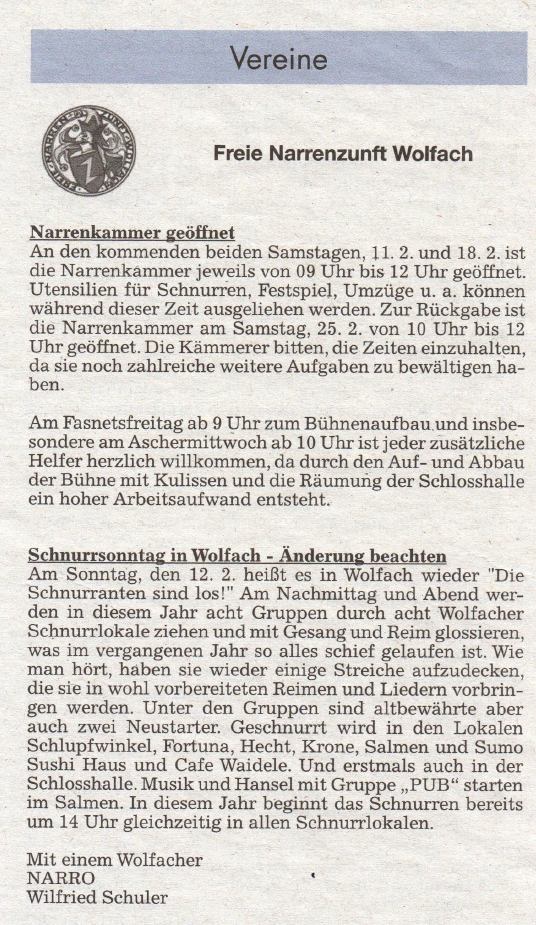 Vereine

Freie Narrenzunft Wolfach

Narrenkammer geöffnet
An den kommenden beiden Samstagen, 11. 2. und 18. 2. ist die Narrenkammer jeweils von 09 Uhr bis 12 Uhr geöffnet. Utensilien für Schnurren, Festspiel, Umzüge u. a. können während dieser Zeit ausgeliehen werden. Zur Rückgabe ist die Narrenkammer am Samstag, 25. 2. von 10 Uhr bis 12 Uhr geöffnet. Die Kämmerer bitten, die Zeiten einzuhalten, da sie noch zahlreiche weitere Aufgaben zu bewältigen haben.

Am Fasnetsfreitag ab 9 Uhr zum Bühnenaufbau und insbesondere am Aschermittwoch ab 10 Uhr ist jeder zusätzliche Helfer herzlich willkommen, da durch den Auf- und Abbau der Bühne mit Kulissen und die Räumung der Schlosshalle ein hoher Arbeitsaufwand entsteht.

Schnurrsonntag in Wolfach - Änderung beachten
Am Sonntag, den 12. 2. heißt es in Wolfach wieder "Die Schnurranten sind los!" Am Nachmittag und Abend werden in diesem Jahr acht Gruppen durch acht Wolfacher Schnurrlokale ziehen und mit Gesang und Reim glossieren, was im vergangenen Jahr so alles schief gelaufen ist. Wie man hört, haben sie wieder einige Streiche aufzudecken, die sie in wohl vorbereiteten Reimen und Liedern vorbringen werden. Unter den Gruppen sind altbewährte aber auch zwei Neustarter. Geschnurrt wird in den Lokalen Schlupfwinkel, Fortuna, Hecht, Krone, Salmen und Sumo Sushi Haus und Cafe Waidele. Und erstmals auch in der Schlosshalle. Musik und Hansel mit Gruppe „PUB“ starten im Salmen. In diesem Jahr beginnt das Schnurren bereits um 14 Uhr gleichzeitig in allen Schnurrlokalen.

Mit einem Wolfacher
NARRO
Wilfried Schuler